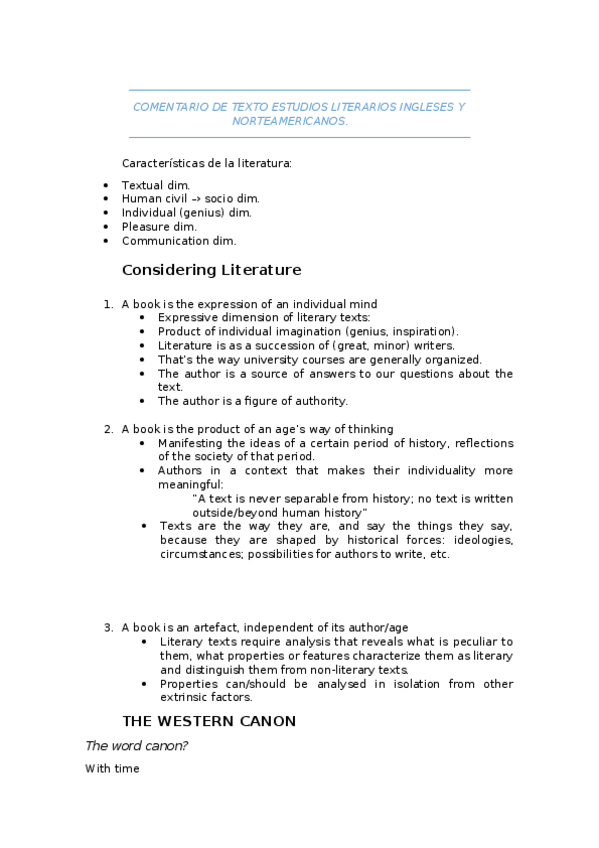 COMENTARIO DE TEXTO ESTUDIOS LITERARIOS INGLESES Y NORTEAMERICANOS.

Características de la literatura:

- Textual dim.
- Human civil -> socio dim.
- Individual (genius) dim.
- Pleasure dim.
- Communication dim.

Considering Literature

1. A book is the expression of an individual mind
   - Expressive dimension of literary texts:
   - Product of individual imagination (genius, inspiration).
   - Literature is as a succession of (great, minor) writers.
   - That's the way university courses are generally organized.
   - The author is a source of answers to our questions about the text.
   - The author is a figure of authority.

2. A book is the product of an age's way of thinking
   - Manifesting the ideas of a certain period of history, reflections of the society of that period.
   - Authors in a context that makes their individuality more meaningful:
     "A text is never separable from history; no text is written outside/beyond human history"
   - Texts are the way they are, and say the things they say, because they are shaped by historical forces: ideologies, circumstances; possibilities for authors to write, etc.

3. A book is an artefact, independent of its author/age
   - Literary texts require analysis that reveals what is peculiar to them, what properties or features characterize them as literary and distinguish them from non-literary texts.
   - Properties can/should be analysed in isolation from other extrinsic factors.

THE WESTERN CANON

The word canon?

With time